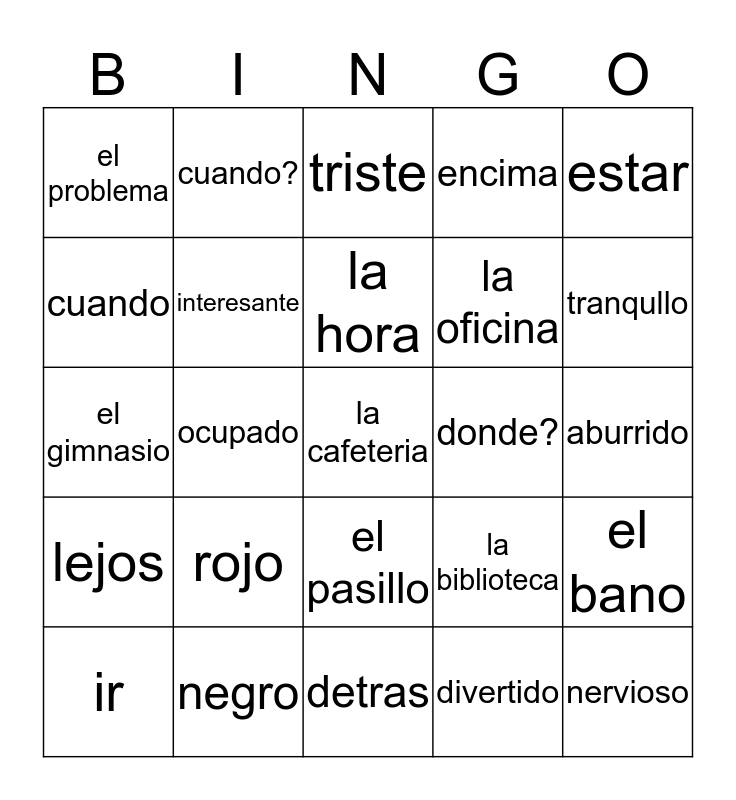 | B | I | N | G | O |
|---|---|---|---|---|
| el problema | cuando? | triste | encima | estar |
| cuando | interesante | la hora | la oficina | tranqullo |
| el gimnasio | ocupado | la cafeteria | donde? | aburrido |
| lejos | rojo | el pasillo | la biblioteca | el bano |
| ir | negro | detras | divertido | nervioso |